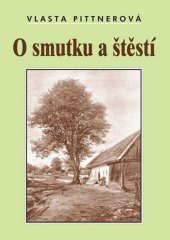 VLASTA PITTNEROVÁ

O smutku a štěstí